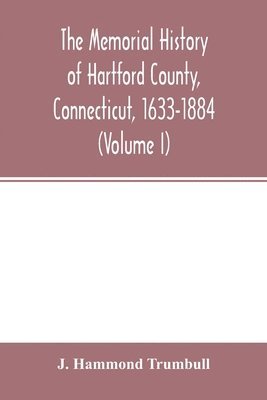 The Memorial History of Hartford County, Connecticut, 1633-1884 (Volume I)

J. Hammond Trumbull